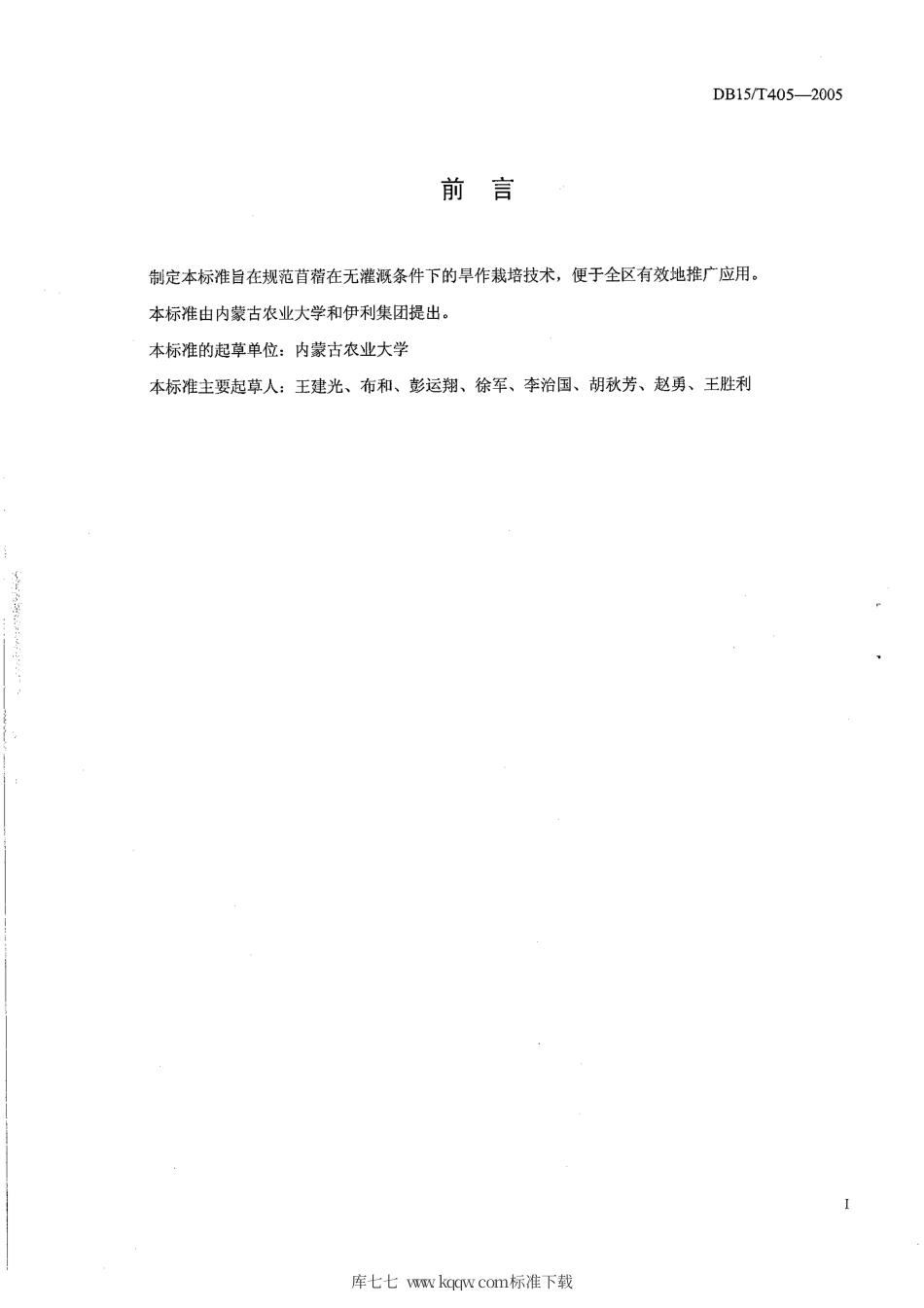 DB15/T405—2005

前 言

制定本标准旨在规范苜蓿在无灌溉条件下的旱作栽培技术，便于全区有效地推广应用。

本标准由内蒙古农业大学和伊利集团提出。

本标准的起草单位：内蒙古农业大学

本标准主要起草人：王建光、布和、彭运翔、徐军、李治国、胡秋芳、赵勇、王胜利

I

库七七 www.kqqw.com标准下载